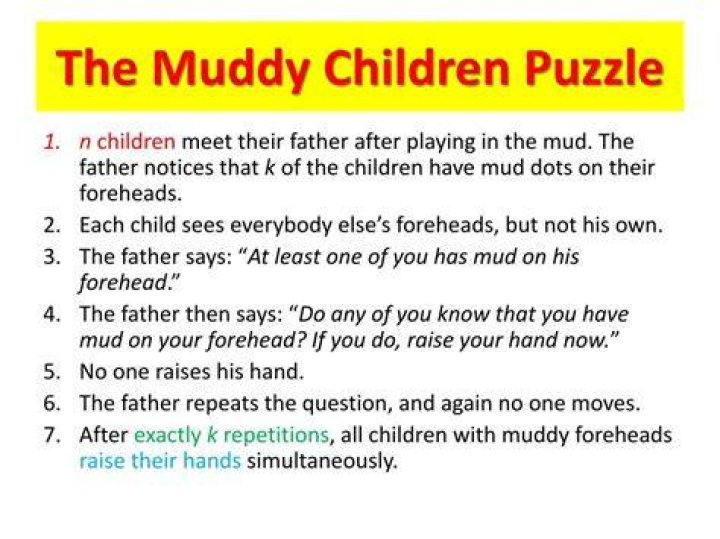 The Muddy Children Puzzle

1. $n$ children meet their father after playing in the mud. The father notices that $k$ of the children have mud dots on their foreheads.
2. Each child sees everybody else's foreheads, but not his own.
3. The father says: "At least one of you has mud on his forehead."
4. The father then says: "Do any of you know that you have mud on your forehead? If you do, raise your hand now."
5. No one raises his hand.
6. The father repeats the question, and again no one moves.
7. After exactly $k$ repetitions, all children with muddy foreheads raise their hands simultaneously.